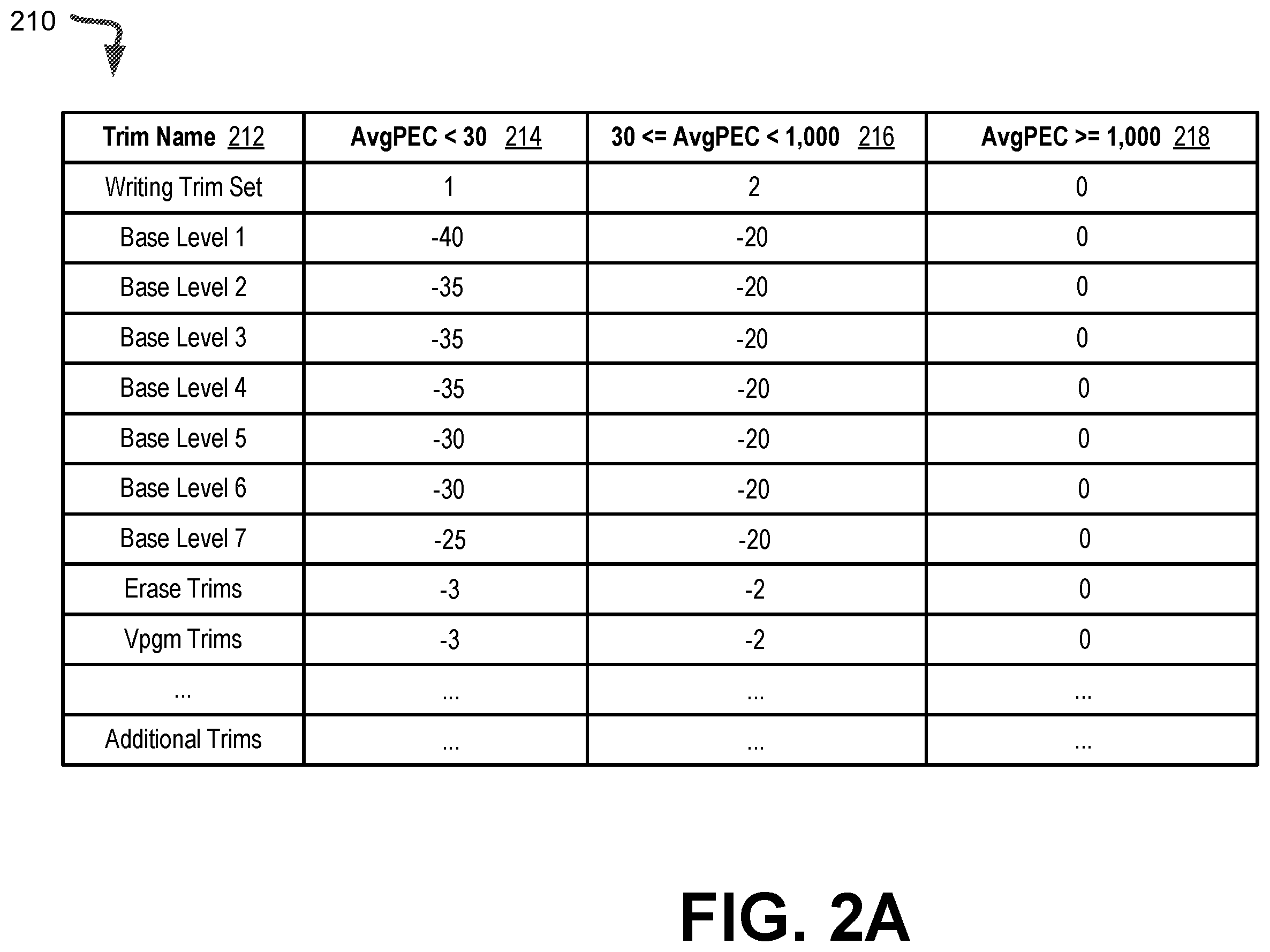 210

| Trim Name 212 | AvgPEC < 30 214 | 30 <= AvgPEC < 1,000 216 | AvgPEC >= 1,000 218 |
|---|---|---|---|
| Writing Trim Set | 1 | 2 | 0 |
| Base Level 1 | -40 | -20 | 0 |
| Base Level 2 | -35 | -20 | 0 |
| Base Level 3 | -35 | -20 | 0 |
| Base Level 4 | -35 | -20 | 0 |
| Base Level 5 | -30 | -20 | 0 |
| Base Level 6 | -30 | -20 | 0 |
| Base Level 7 | -25 | -20 | 0 |
| Erase Trims | -3 | -2 | 0 |
| Vpgm Trims | -3 | -2 | 0 |
| ... | ... | ... | ... |
| Additional Trims | ... | ... | ... |

FIG. 2A